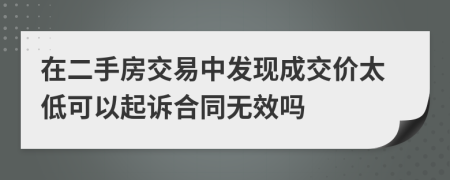 在二手房交易中发现成交价太低可以起诉合同无效吗